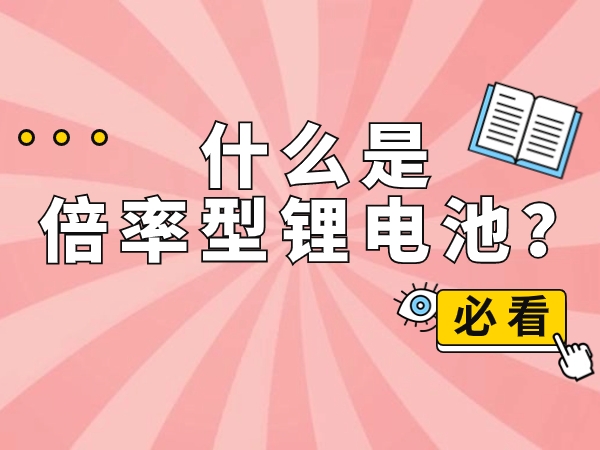 什么是
倍率型锂电池？

必看